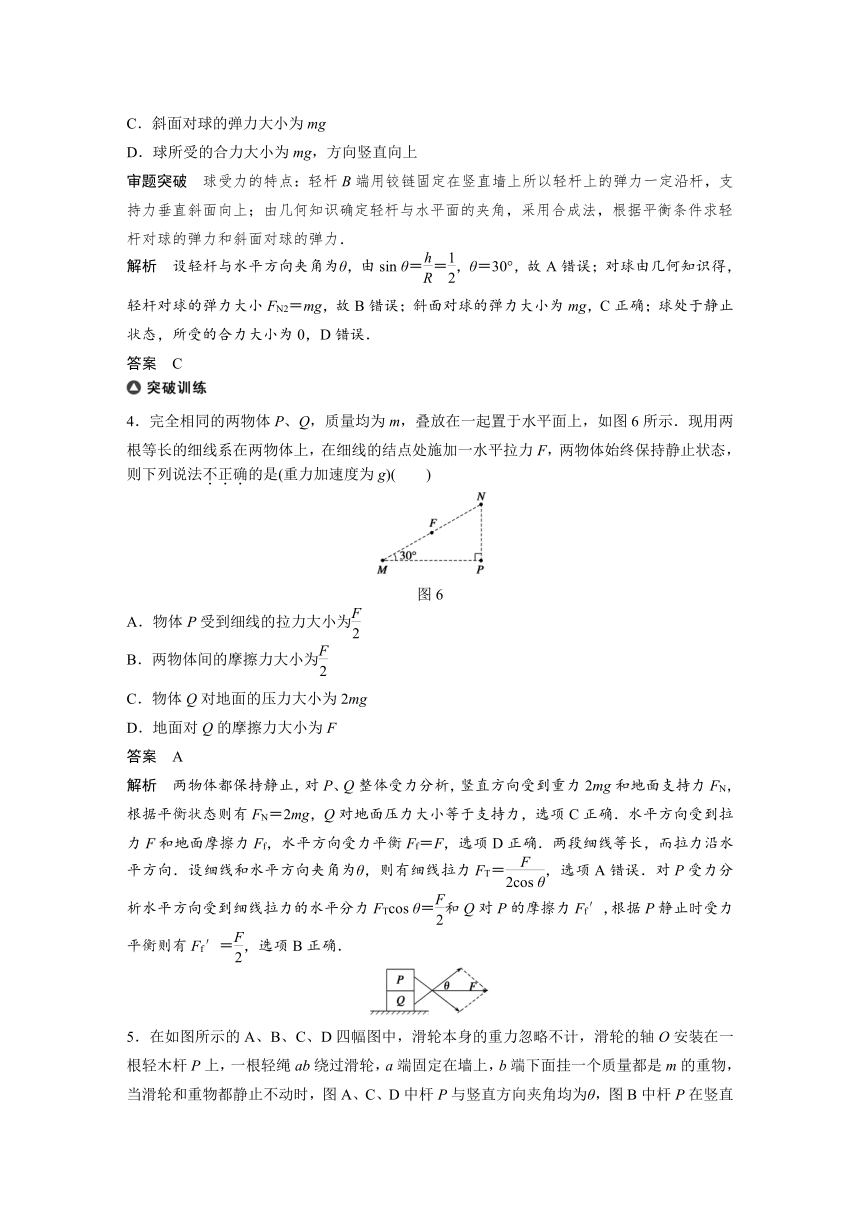 C．斜面对球的弹力大小为 $mg$

D．球所受的合力大小为 $mg$，方向竖直向上

审题突破　球受力的特点：轻杆 $B$ 端用铰链固定在竖直墙上所以轻杆上的弹力一定沿杆，支持力垂直斜面向上；由几何知识确定轻杆与水平面的夹角，采用合成法，根据平衡条件求轻杆对球的弹力和斜面对球的弹力．

解析　设轻杆与水平方向夹角为$\theta$，由 $\sin\theta=\frac{h}{R}=\frac{1}{2}$，$\theta=30°$，故 A 错误；对球由几何知识得，轻杆对球的弹力大小 $F_{N2}=mg$，故 B 错误；斜面对球的弹力大小为 $mg$，C 正确；球处于静止状态，所受的合力大小为 0，D 错误．

答案　C

突破训练

4．完全相同的两物体 $P$、$Q$，质量均为 $m$，叠放在一起置于水平面上，如图 6 所示．现用两根等长的细线系在两物体上，在细线的结点处施加一水平拉力 $F$，两物体始终保持静止状态，则下列说法不正确的是(重力加速度为 $g$)(　　)

N
F
30°
M
P

图 6

A．物体 $P$ 受到细线的拉力大小为$\frac{F}{2}$

B．两物体间的摩擦力大小为$\frac{F}{2}$

C．物体 $Q$ 对地面的压力大小为 $2mg$

D．地面对 $Q$ 的摩擦力大小为 $F$

答案　A

解析　两物体都保持静止，对 $P$、$Q$ 整体受力分析，竖直方向受到重力 $2mg$ 和地面支持力 $F_N$，根据平衡状态则有 $F_N=2mg$，$Q$ 对地面压力大小等于支持力，选项 C 正确．水平方向受到拉力 $F$ 和地面摩擦力 $F_f$，水平方向受力平衡 $F_f=F$，选项 D 正确．两段细线等长，而拉力沿水平方向．设细线和水平方向夹角为$\theta$，则有细线拉力 $F_T=\frac{F}{2\cos\theta}$，选项 A 错误．对 $P$ 受力分析水平方向受到细线拉力的水平分力 $F_T\cos\theta=\frac{F}{2}$和 $Q$ 对 $P$ 的摩擦力 $F_f'$，根据 $P$ 静止时受力平衡则有 $F_f'=\frac{F}{2}$，选项 B 正确．

P
Q
θ
F

5．在如图所示的 A、B、C、D 四幅图中，滑轮本身的重力忽略不计，滑轮的轴 $O$ 安装在一根轻木杆 $P$ 上，一根轻绳 $ab$ 绕过滑轮，$a$ 端固定在墙上，$b$ 端下面挂一个质量都是 $m$ 的重物，当滑轮和重物都静止不动时，图 A、C、D 中杆 $P$ 与竖直方向夹角均为$\theta$，图 B 中杆 $P$ 在竖直